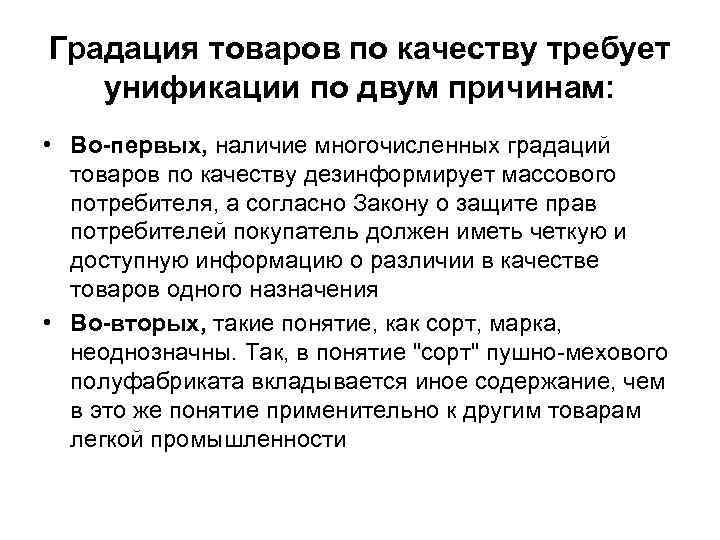 Градация товаров по качеству требует унификации по двум причинам:

• Во-первых, наличие многочисленных градаций товаров по качеству дезинформирует массового потребителя, а согласно Закону о защите прав потребителей покупатель должен иметь четкую и доступную информацию о различии в качестве товаров одного назначения

• Во-вторых, такие понятие, как сорт, марка, неоднозначны. Так, в понятие "сорт" пушно-мехового полуфабриката вкладывается иное содержание, чем в это же понятие применительно к другим товарам легкой промышленности